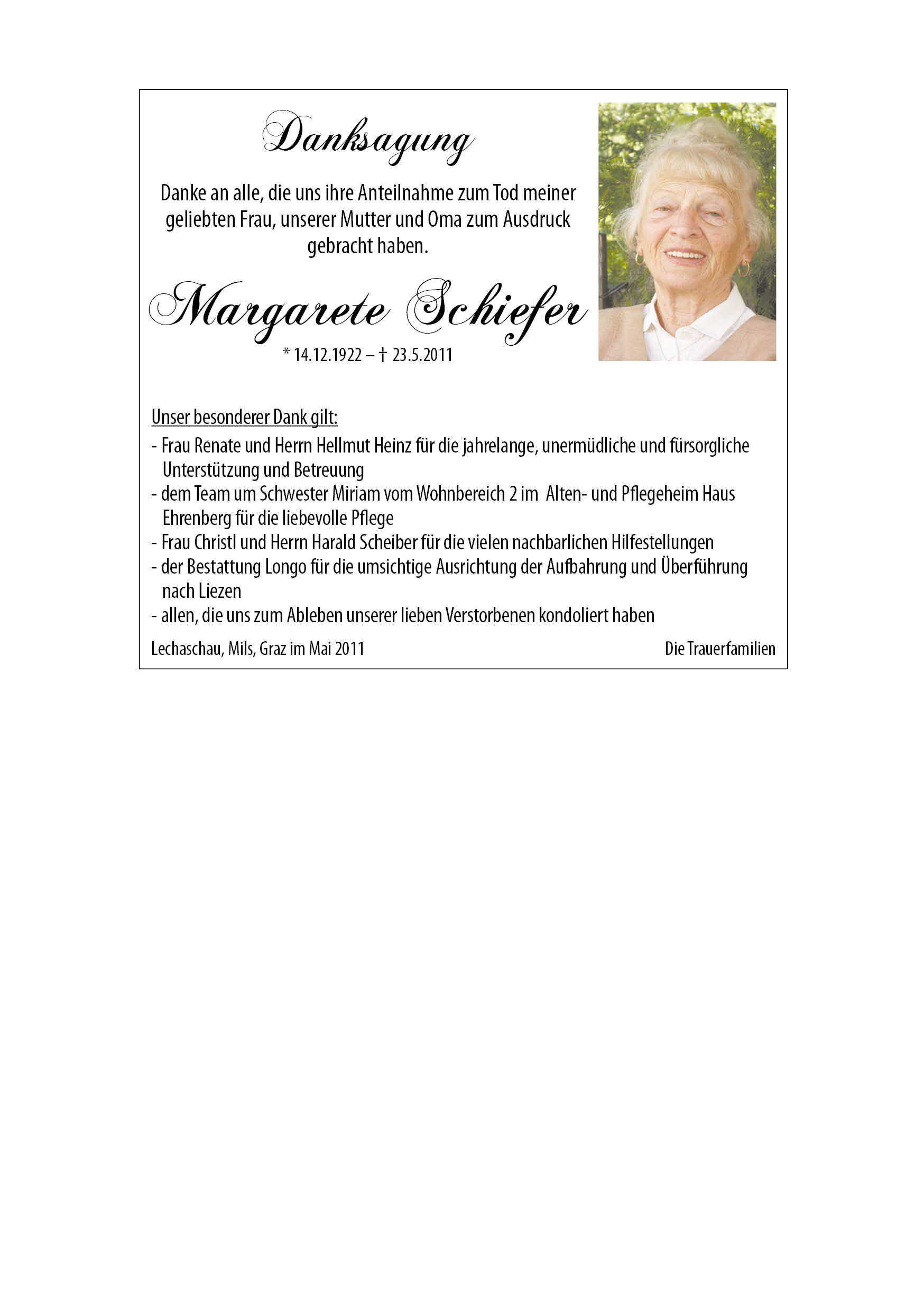 Danksagung

Danke an alle, die uns ihre Anteilnahme zum Tod meiner geliebten Frau, unserer Mutter und Oma zum Ausdruck gebracht haben.

Margarete Schiefer

* 14.12.1922 – † 23.5.2011

Unser besonderer Dank gilt:

- Frau Renate und Herrn Hellmut Heinz für die jahrelange, unermüdliche und fürsorgliche Unterstützung und Betreuung
- dem Team um Schwester Miriam vom Wohnbereich 2 im Alten- und Pflegeheim Haus Ehrenberg für die liebevolle Pflege
- Frau Christl und Herrn Harald Scheiber für die vielen nachbarlichen Hilfestellungen
- der Bestattung Longo für die umsichtige Ausrichtung der Aufbahrung und Überführung nach Liezen
- allen, die uns zum Ableben unserer lieben Verstorbenen kondoliert haben

Lechaschau, Mils, Graz im Mai 2011

Die Trauerfamilien